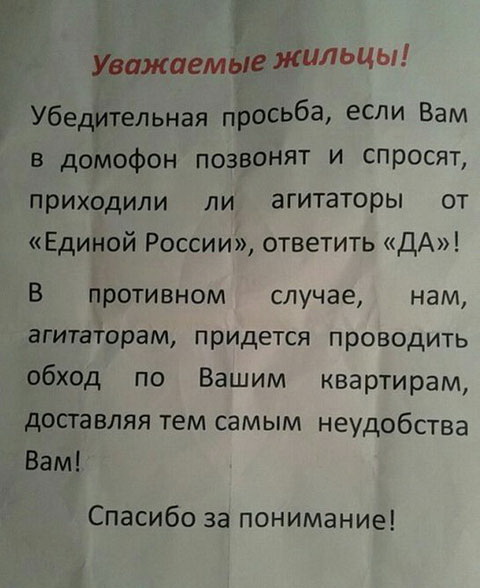 Уважаемые жильцы!

Убедительная просьба, если Вам в домофон позвонят и спросят, приходили ли агитаторы от «Единой России», ответить «ДА»!

В противном случае, нам, агитаторам, придется проводить обход по Вашим квартирам, доставляя тем самым неудобства Вам!

Спасибо за понимание!